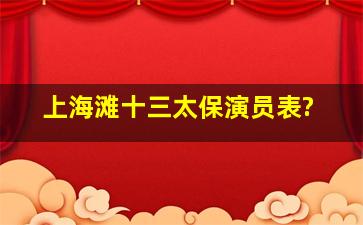 上海滩十三太保演员表?